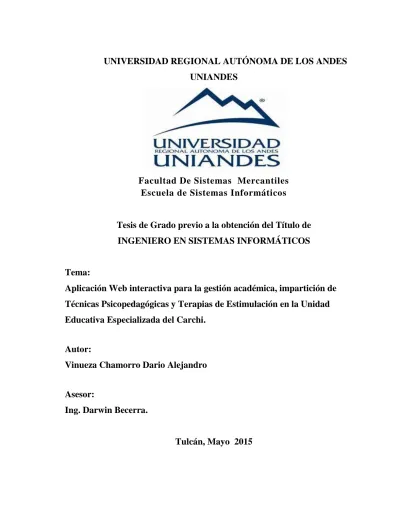 UNIVERSIDAD REGIONAL AUTÓNOMA DE LOS ANDES
UNIANDES

UNIVERSIDAD
REGIONAL AUTONOMA DE LOS ANDES
UNIANDES

Facultad De Sistemas Mercantiles
Escuela de Sistemas Informáticos

Tesis de Grado previo a la obtención del Título de
INGENIERO EN SISTEMAS INFORMÁTICOS

Tema:
Aplicación Web interactiva para la gestión académica, impartición de Técnicas Psicopedagógicas y Terapias de Estimulación en la Unidad Educativa Especializada del Carchi.

Autor:
Vinueza Chamorro Dario Alejandro

Asesor:
Ing. Darwin Becerra.

Tulcán, Mayo 2015